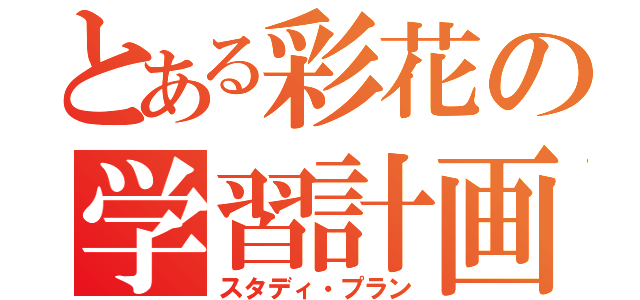 とある彩花の
学習計画
スタディ・プラン